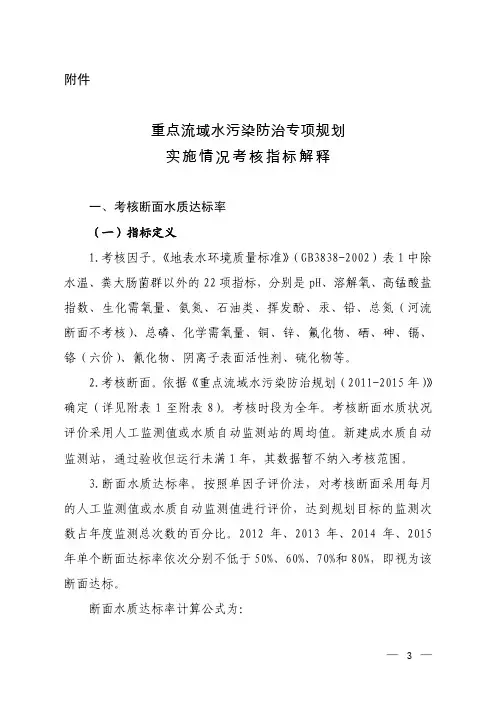 附件

重点流域水污染防治专项规划
实施情况考核指标解释

一、考核断面水质达标率

（一）指标定义

1.考核因子。《地表水环境质量标准》（GB3838-2002）表 1 中除水温、粪大肠菌群以外的 22 项指标，分别是 pH、溶解氧、高锰酸盐指数、生化需氧量、氨氮、石油类、挥发酚、汞、铅、总氮（河流断面不考核）、总磷、化学需氧量、铜、锌、氟化物、硒、砷、镉、铬（六价）、氰化物、阴离子表面活性剂、硫化物等。

2.考核断面。依据《重点流域水污染防治规划（2011-2015 年）》确定（详见附表 1 至附表 8）。考核时段为全年。考核断面水质状况评价采用人工监测值或水质自动监测站的周均值。新建成水质自动监测站，通过验收但运行未满 1 年，其数据暂不纳入考核范围。

3.断面水质达标率。按照单因子评价法，对考核断面采用每月的人工监测值或水质自动监测值进行评价，达到规划目标的监测次数占年度监测总次数的百分比。2012 年、2013 年、2014 年、2015 年单个断面达标率依次分别不低于 50%、60%、70%和 80%，即视为该断面达标。

断面水质达标率计算公式为：

— 3 —